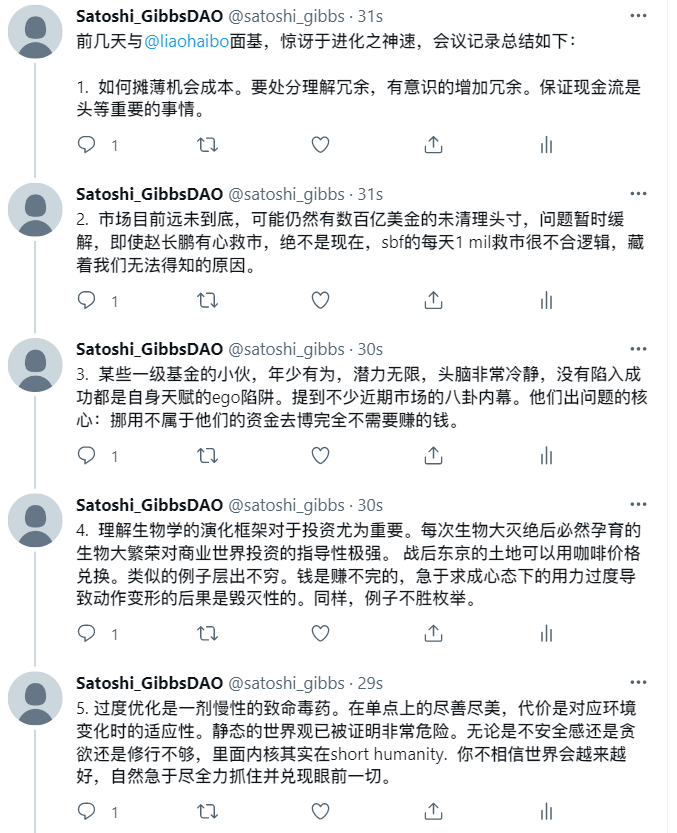 Satoshi_GibbsDAO @satoshi_gibbs · 31s
前几天与@liaohaibo面基，惊讶于进化之神速，会议记录总结如下：

1. 如何摊薄机会成本。要处分理解冗余，有意识的增加冗余。保证现金流是头等重要的事情。

1

Satoshi_GibbsDAO @satoshi_gibbs · 31s
2. 市场目前远未到底，可能仍然有数百亿美金的未清理头寸，问题暂时缓解，即使赵长鹏有心救市，绝不是现在，sbf的每天1 mil救市很不合逻辑，藏着我们无法得知的原因。

1

Satoshi_GibbsDAO @satoshi_gibbs · 30s
3. 某些一级基金的小伙，年少有为，潜力无限，头脑非常冷静，没有陷入成功都是自身天赋的ego陷阱。提到不少近期市场的八卦内幕。他们出问题的核心：挪用不属于他们的资金去博完全不需要赚的钱。

1

Satoshi_GibbsDAO @satoshi_gibbs · 30s
4. 理解生物学的演化框架对于投资尤为重要。每次生物大灭绝后必然孕育的生物大繁荣对商业世界投资的指导性极强。 战后东京的土地可以用咖啡价格兑换。类似的例子层出不穷。钱是赚不完的，急于求成心态下的用力过度导致动作变形的后果是毁灭性的。同样，例子不胜枚举。

1

Satoshi_GibbsDAO @satoshi_gibbs · 29s
5. 过度优化是一剂慢性的致命毒药。在单点上的尽善尽美，代价是对应环境变化时的适应性。静态的世界观已被证明非常危险。无论是不安全感还是贪欲还是修行不够，里面内核其实在short humanity. 你不相信世界会越来越好，自然急于尽全力抓住并兑现眼前一切。

1